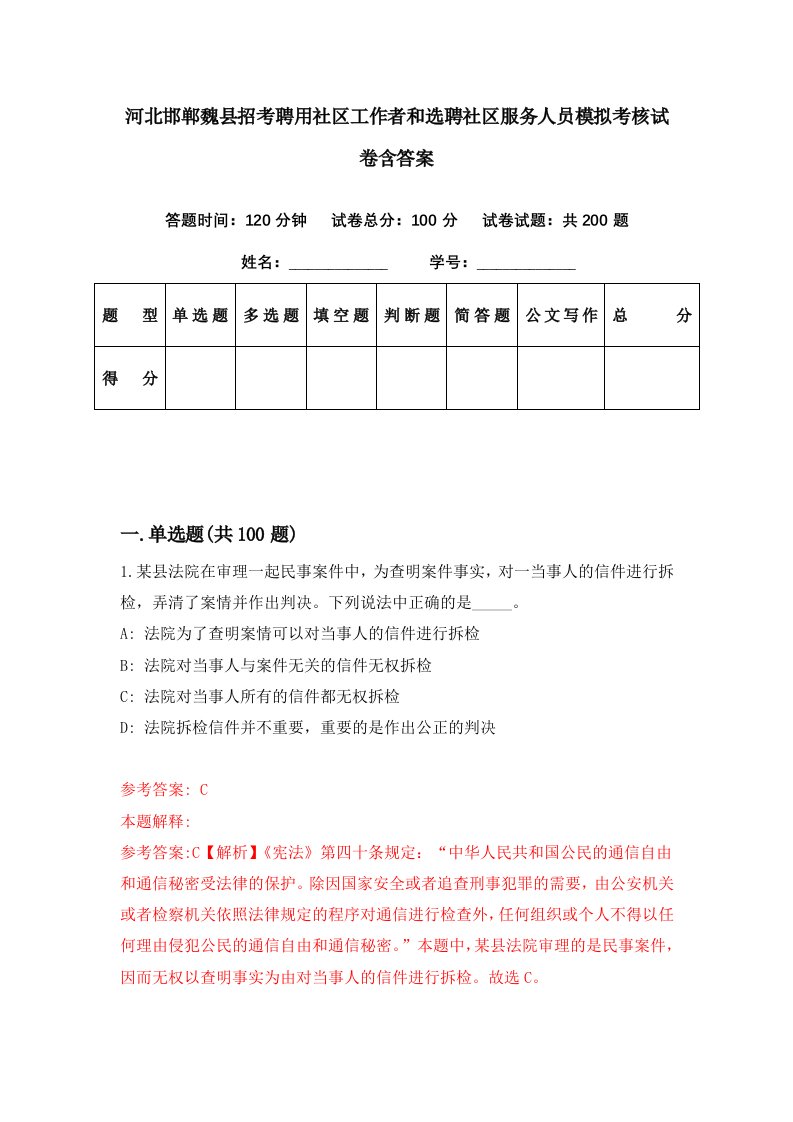 河北邯郸魏县招考聘用社区工作者和选聘社区服务人员模拟考核试卷含答案

答题时间：120 分钟　试卷总分：100 分　试卷试题：共 200 题

姓名：____________　学号：____________

| 题　型 | 单选题 | 多选题 | 填空题 | 判断题 | 简答题 | 公文写作 | 总　分 |
|---|---|---|---|---|---|---|---|
| 得　分 | | | | | | | |

一.单选题(共 100 题)

1.某县法院在审理一起民事案件中，为查明案件事实，对一当事人的信件进行拆检，弄清了案情并作出判决。下列说法中正确的是_____。

A: 法院为了查明案情可以对当事人的信件进行拆检

B: 法院对当事人与案件无关的信件无权拆检

C: 法院对当事人所有的信件都无权拆检

D: 法院拆检信件并不重要，重要的是作出公正的判决

参考答案: C

本题解释:

参考答案:C【解析】《宪法》第四十条规定：“中华人民共和国公民的通信自由和通信秘密受法律的保护。除因国家安全或者追查刑事犯罪的需要，由公安机关或者检察机关依照法律规定的程序对通信进行检查外，任何组织或个人不得以任何理由侵犯公民的通信自由和通信秘密。”本题中，某县法院审理的是民事案件，因而无权以查明事实为由对当事人的信件进行拆检。故选 C。